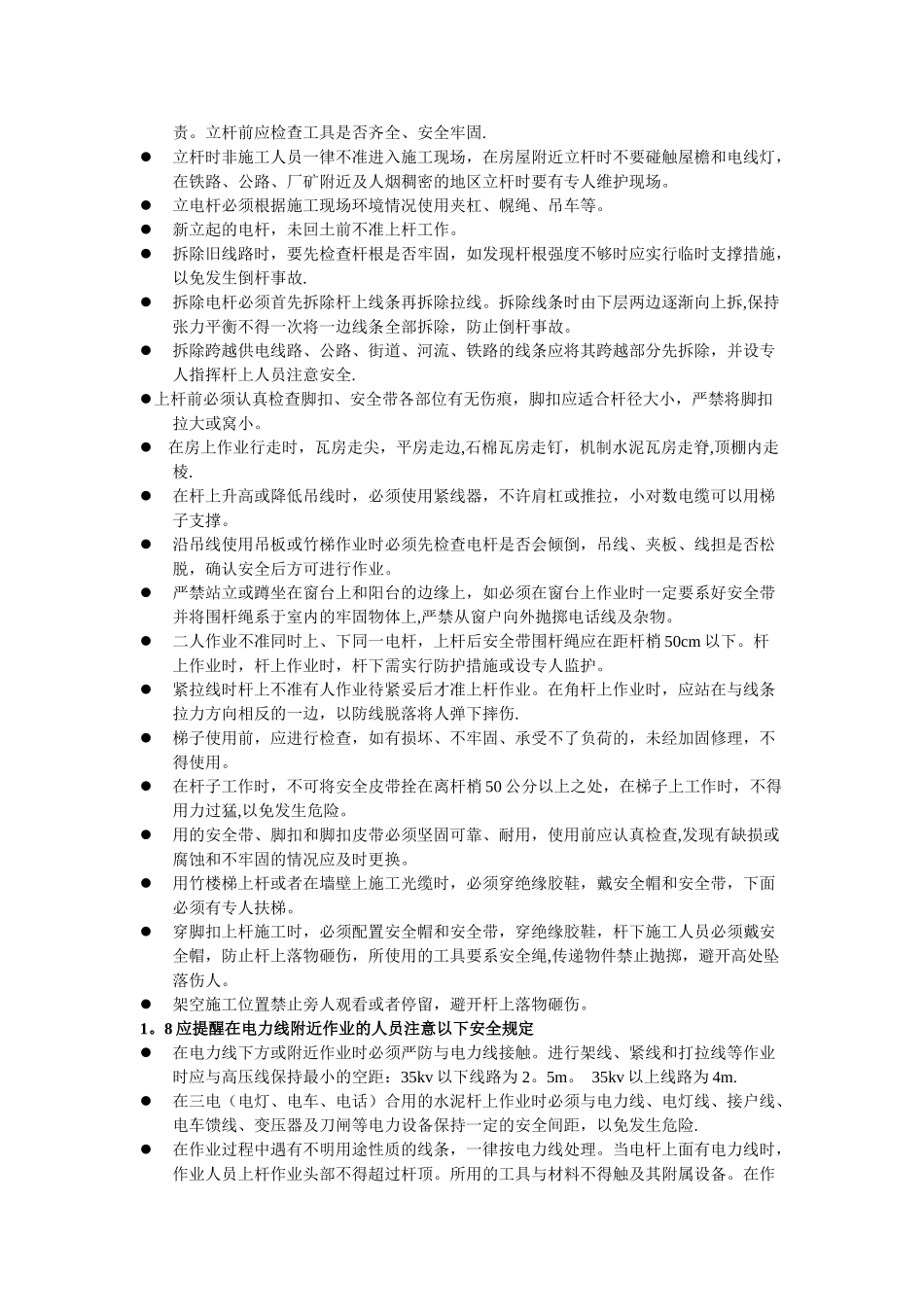 责。立杆前应检查工具是否齐全、安全牢固.

● 立杆时非施工人员一律不准进入施工现场，在房屋附近立杆时不要碰触屋檐和电线灯，在铁路、公路、厂矿附近及人烟稠密的地区立杆时要有专人维护现场。
● 立电杆必须根据施工现场环境情况使用夹杠、幌绳、吊车等。
● 新立起的电杆，未回土前不准上杆工作。
● 拆除旧线路时，要先检查杆根是否牢固，如发现杆根强度不够时应实行临时支撑措施，以免发生倒杆事故.
● 拆除电杆必须首先拆除杆上线条再拆除拉线。拆除线条时由下层两边逐渐向上拆,保持张力平衡不得一次将一边线条全部拆除，防止倒杆事故。
● 拆除跨越供电线路、公路、街道、河流、铁路的线条应将其跨越部分先拆除，并设专人指挥杆上人员注意安全.
●上杆前必须认真检查脚扣、安全带各部位有无伤痕，脚扣应适合杆径大小，严禁将脚扣拉大或窝小。
● 在房上作业行走时，瓦房走尖，平房走边,石棉瓦房走钉，机制水泥瓦房走脊,顶棚内走棱.
● 在杆上升高或降低吊线时，必须使用紧线器，不许肩杠或推拉，小对数电缆可以用梯子支撑。
● 沿吊线使用吊板或竹梯作业时必须先检查电杆是否会倾倒，吊线、夹板、线担是否松脱，确认安全后方可进行作业。
● 严禁站立或蹲坐在窗台上和阳台的边缘上，如必须在窗台上作业时一定要系好安全带并将围杆绳系于室内的牢固物体上,严禁从窗户向外抛掷电话线及杂物。
● 二人作业不准同时上、下同一电杆，上杆后安全带围杆绳应在距杆梢 50cm 以下。杆上作业时，杆上作业时，杆下需实行防护措施或设专人监护。
● 紧拉线时杆上不准有人作业待紧妥后才准上杆作业。在角杆上作业时，应站在与线条拉力方向相反的一边，以防线脱落将人弹下摔伤.
● 梯子使用前，应进行检查，如有损坏、不牢固、承受不了负荷的，未经加固修理，不得使用。
● 在杆子工作时，不可将安全皮带拴在离杆梢 50 公分以上之处，在梯子上工作时，不得用力过猛,以免发生危险。
● 用的安全带、脚扣和脚扣皮带必须坚固可靠、耐用，使用前应认真检查,发现有缺损或腐蚀和不牢固的情况应及时更换。
● 用竹楼梯上杆或者在墙壁上施工光缆时，必须穿绝缘胶鞋，戴安全帽和安全带，下面必须有专人扶梯。
● 穿脚扣上杆施工时，必须配置安全帽和安全带，穿绝缘胶鞋，杆下施工人员必须戴安全帽，防止杆上落物砸伤，所使用的工具要系安全绳,传递物件禁止抛掷，避开高处坠落伤人。
● 架空施工位置禁止旁人观看或者停留，避开杆上落物砸伤。

1。8 应提醒在电力线附近作业的人员注意以下安全规定

● 在电力线下方或附近作业时必须严防与电力线接触。进行架线、紧线和打拉线等作业时应与高压线保持最小的空距：35kv 以下线路为 2。5m。 35kv 以上线路为 4m.
● 在三电（电灯、电车、电话）合用的水泥杆上作业时必须与电力线、电灯线、接户线、电车馈线、变压器及刀闸等电力设备保持一定的安全间距，以免发生危险.
● 在作业过程中遇有不明用途性质的线条，一律按电力线处理。当电杆上面有电力线时，作业人员上杆作业头部不得超过杆顶。所用的工具与材料不得触及其附属设备。在作